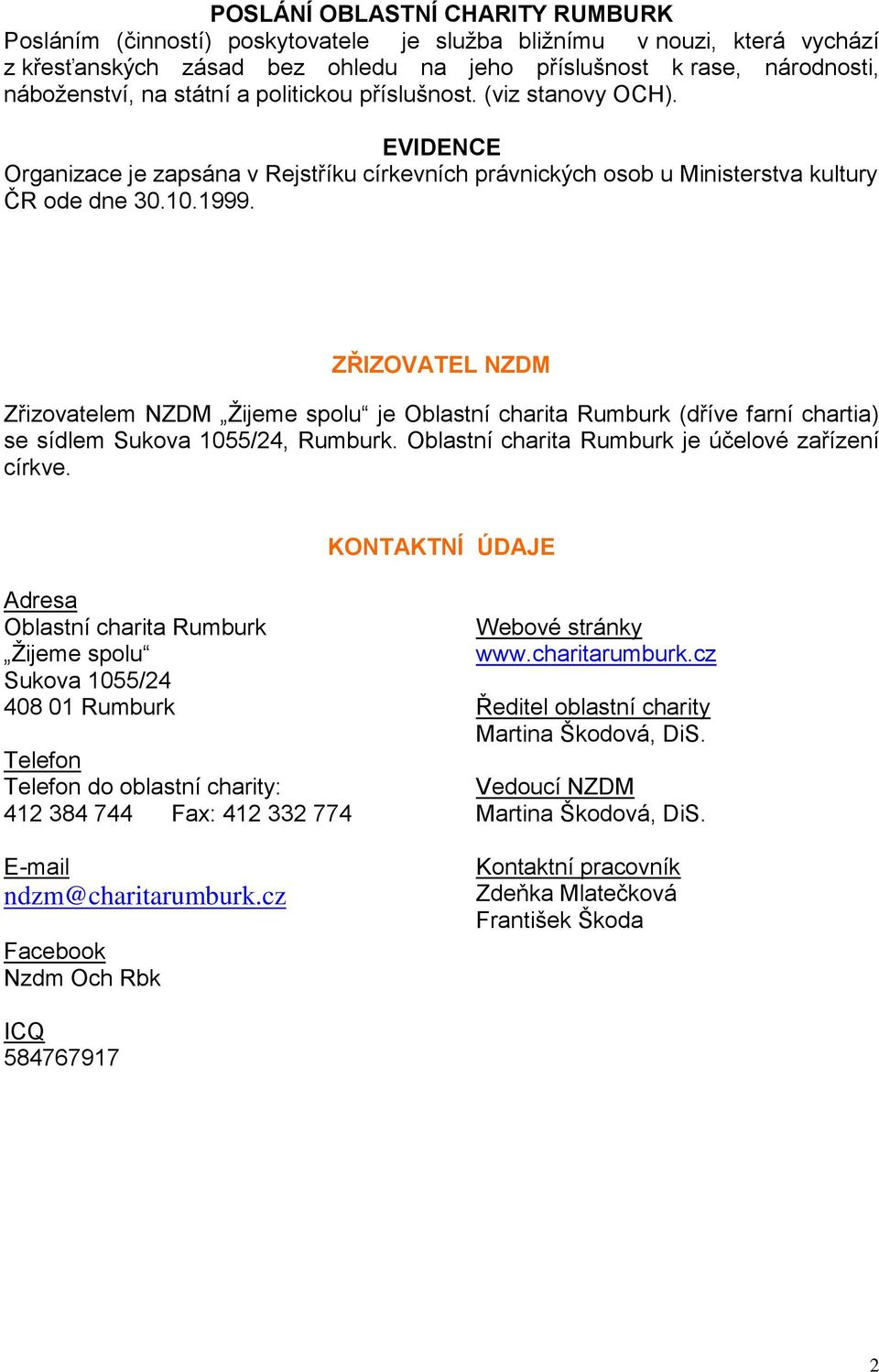 POSLÁNÍ OBLASTNÍ CHARITY RUMBURK
Posláním (činností) poskytovatele je služba bližnímu v nouzi, která vychází z křesťanských zásad bez ohledu na jeho příslušnost k rase, národnosti, náboženství, na státní a politickou příslušnost. (viz stanovy OCH).

EVIDENCE
Organizace je zapsána v Rejstříku církevních právnických osob u Ministerstva kultury ČR ode dne 30.10.1999.

ZŘIZOVATEL NZDM

Zřizovatelem NZDM „Žijeme spolu“ je Oblastní charita Rumburk (dříve farní chartia) se sídlem Sukova 1055/24, Rumburk. Oblastní charita Rumburk je účelové zařízení církve.

KONTAKTNÍ ÚDAJE

Adresa
Oblastní charita Rumburk
„Žijeme spolu“
Sukova 1055/24
408 01 Rumburk

Telefon
Telefon do oblastní charity:
412 384 744 Fax: 412 332 774

E-mail
ndzm@charitarumburk.cz

Facebook
Nzdm Och Rbk

ICQ
584767917

Webové stránky
www.charitarumburk.cz

Ředitel oblastní charity
Martina Škodová, DiS.

Vedoucí NZDM
Martina Škodová, DiS.

Kontaktní pracovník
Zdeňka Mlatečková
František Škoda

2